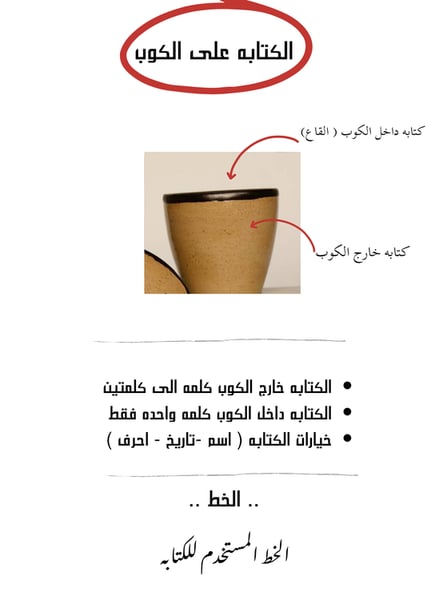 الكتابه على الكوب

كتابه داخل الكوب ( القاع )

كتابه خارج الكوب

- الكتابه خارج الكوب كلمه الى كلمتين
- الكتابه داخل الكوب كلمه واحده فقط
- خيارات الكتابه ( اسم -تاريخ - احرف )

.. الخط ..

الخط المستخدم للكتابه